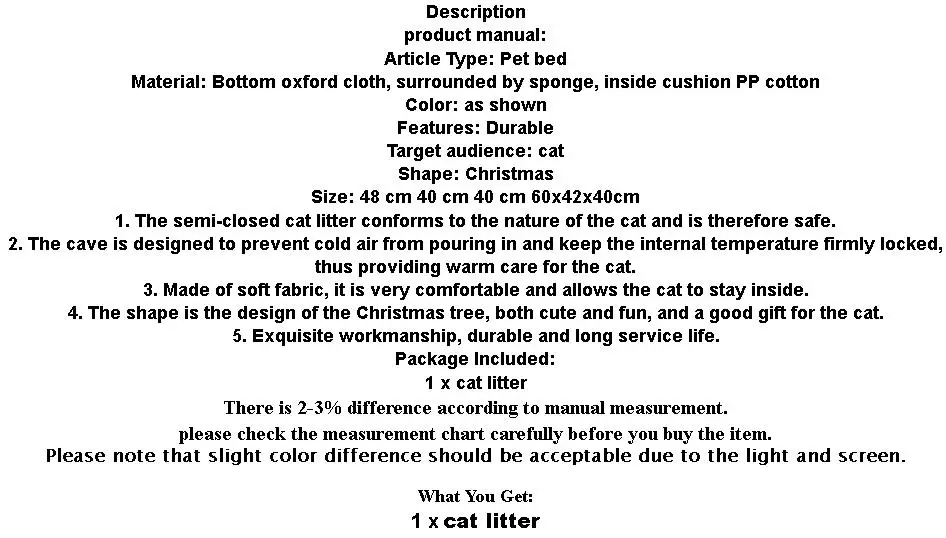 Description
product manual:
Article Type: Pet bed
Material: Bottom oxford cloth, surrounded by sponge, inside cushion PP cotton
Color: as shown
Features: Durable
Target audience: cat
Shape: Christmas
Size: 48 cm 40 cm 40 cm 60x42x40cm
1. The semi-closed cat litter conforms to the nature of the cat and is therefore safe.
2. The cave is designed to prevent cold air from pouring in and keep the internal temperature firmly locked, thus providing warm care for the cat.
3. Made of soft fabric, it is very comfortable and allows the cat to stay inside.
4. The shape is the design of the Christmas tree, both cute and fun, and a good gift for the cat.
5. Exquisite workmanship, durable and long service life.
Package Included:
1 x cat litter
There is 2-3% difference according to manual measurement.
please check the measurement chart carefully before you buy the item.
Please note that slight color difference should be acceptable due to the light and screen.

What You Get:
1 x cat litter